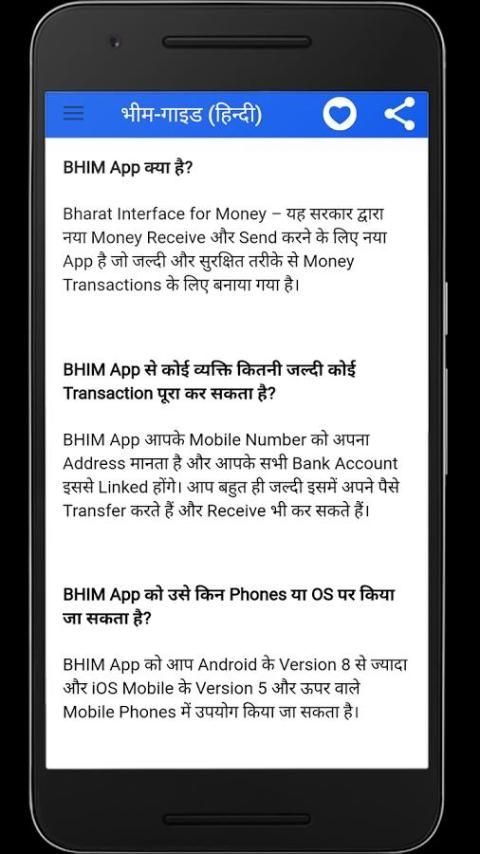 भीम-गाइड (हिन्दी)

BHIM App क्या है?

Bharat Interface for Money – यह सरकार द्वारा नया Money Receive और Send करने के लिए नया App है जो जल्दी और सुरक्षित तरीके से Money Transactions के लिए बनाया गया है।

BHIM App से कोई व्यक्ति कितनी जल्दी कोई Transaction पूरा कर सकता है?

BHIM App आपके Mobile Number को अपना Address मानता है और आपके सभी Bank Account इससे Linked होंगे। आप बहुत ही जल्दी इसमें अपने पैसे Transfer करते हैं और Receive भी कर सकते हैं।

BHIM App को उसे किन Phones या OS पर किया जा सकता है?

BHIM App को आप Android के Version 8 से ज्यादा और iOS Mobile के Version 5 और ऊपर वाले Mobile Phones में उपयोग किया जा सकता है।